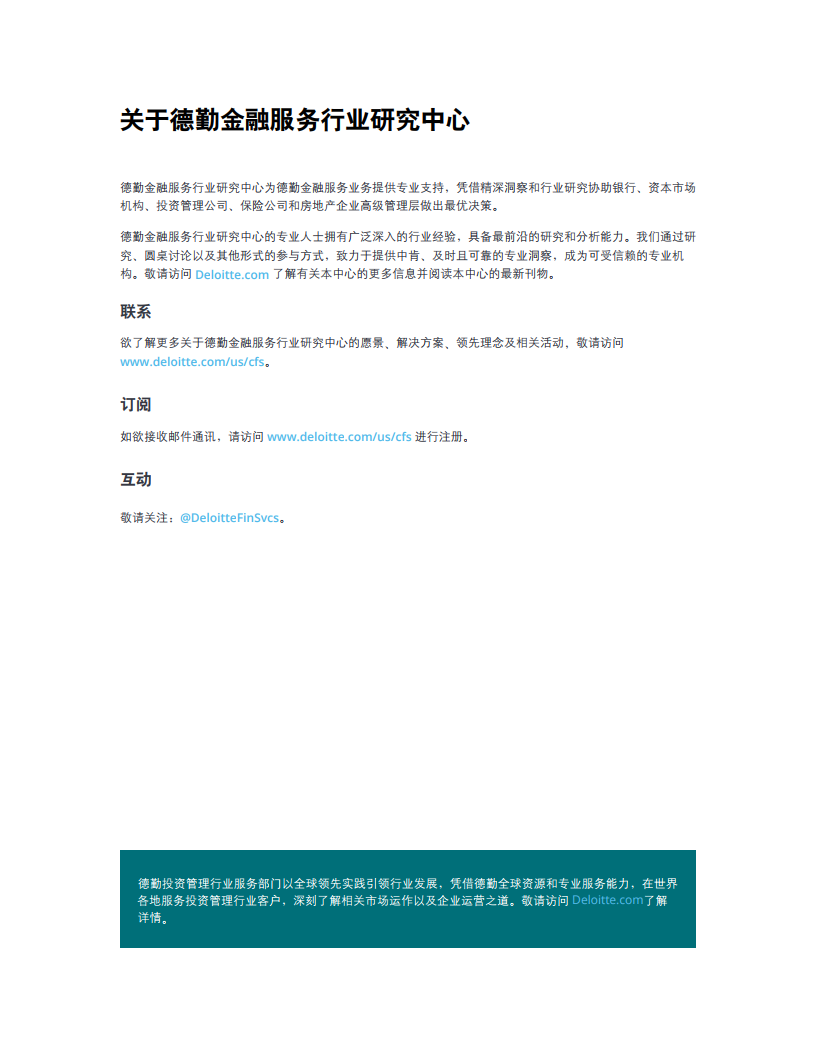 关于德勤金融服务行业研究中心

德勤金融服务行业研究中心为德勤金融服务业务提供专业支持，凭借精深洞察和行业研究协助银行、资本市场机构、投资管理公司、保险公司和房地产企业高级管理层做出最优决策。

德勤金融服务行业研究中心的专业人士拥有广泛深入的行业经验，具备最前沿的研究和分析能力。我们通过研究、圆桌讨论以及其他形式的参与方式，致力于提供中肯、及时且可靠的专业洞察，成为可受信赖的专业机构。敬请访问 Deloitte.com 了解有关本中心的更多信息并阅读本中心的最新刊物。

联系

欲了解更多关于德勤金融服务行业研究中心的愿景、解决方案、领先理念及相关活动，敬请访问 www.deloitte.com/us/cfs。

订阅

如欲接收邮件通讯，请访问 www.deloitte.com/us/cfs 进行注册。

互动

敬请关注：@DeloitteFinSvcs。

德勤投资管理行业服务部门以全球领先实践引领行业发展，凭借德勤全球资源和专业服务能力，在世界各地服务投资管理行业客户，深刻了解相关市场运作以及企业运营之道。敬请访问 Deloitte.com了解详情。